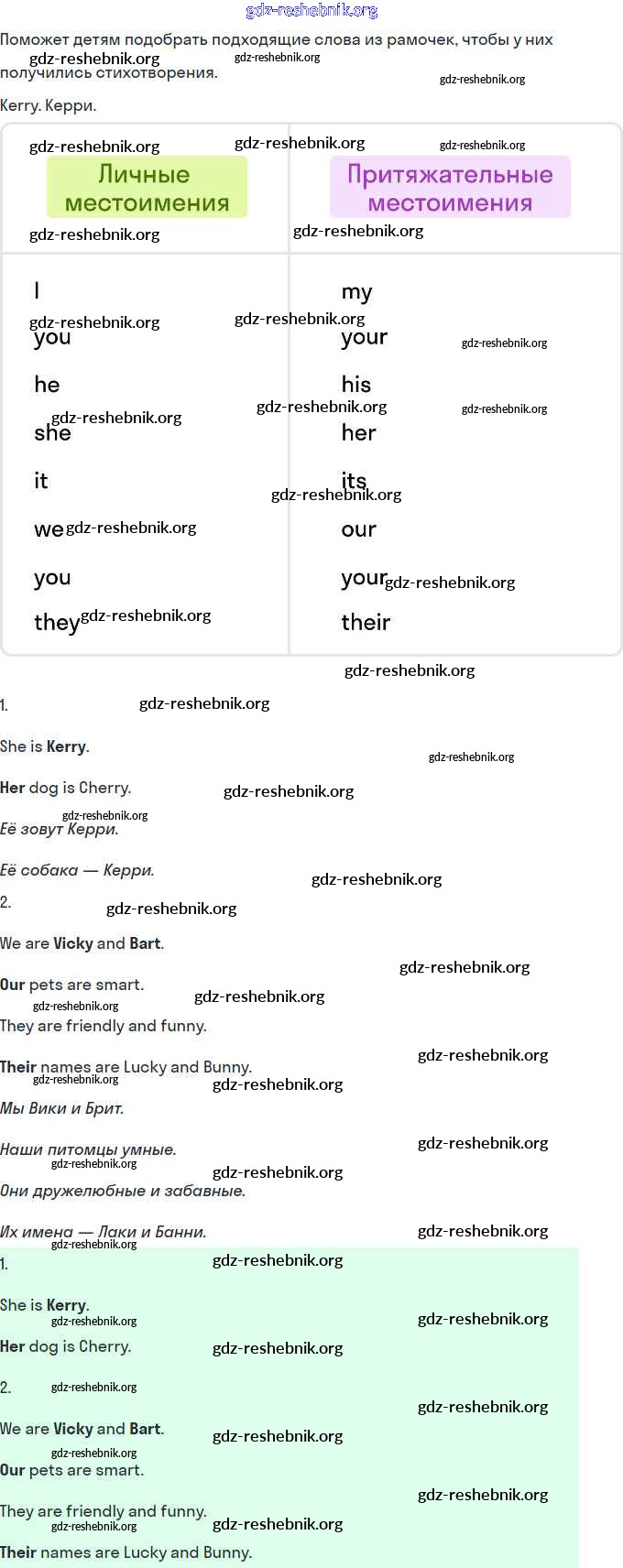 gdz-reshebnik.org

Поможет детям подобрать подходящие слова из рамочек, чтобы у них получились стихотворения.

Kerry. Керри.

| Личные местоимения | Притяжательные местоимения |
|---|---|
| I | my |
| you | your |
| he | his |
| she | her |
| it | its |
| we | our |
| you | your |
| they | their |

1.

She is Kerry.

Her dog is Cherry.

Её зовут Керри.

Её собака — Керри.

2.

We are Vicky and Bart.

Our pets are smart.

They are friendly and funny.

Their names are Lucky and Bunny.

Мы Вики и Брит.

Наши питомцы умные.

Они дружелюбные и забавные.

Их имена — Лаки и Банни.

1.

She is Kerry.

Her dog is Cherry.

2.

We are Vicky and Bart.

Our pets are smart.

They are friendly and funny.

Their names are Lucky and Bunny.